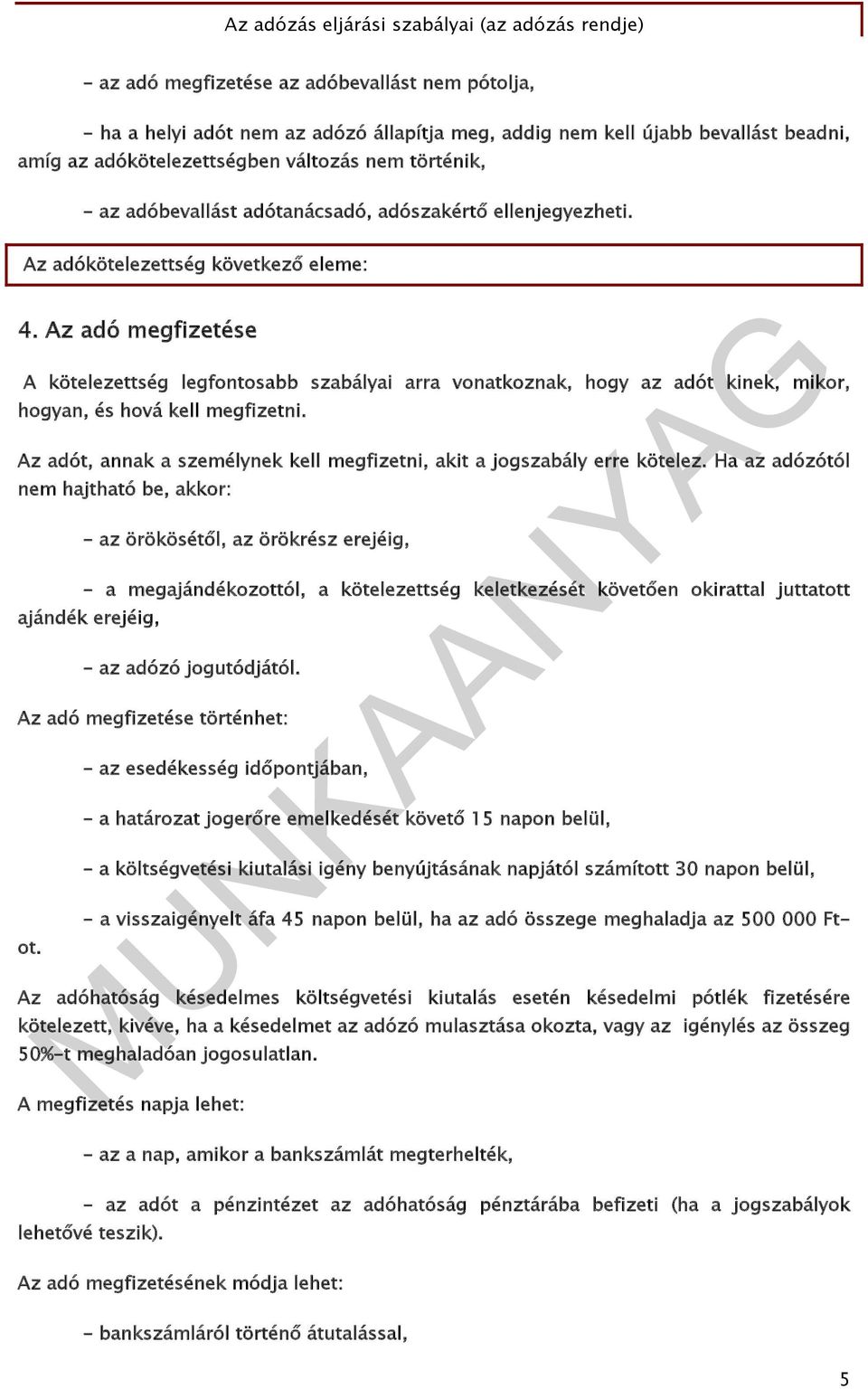 Az adózás eljárási szabályai (az adózás rendje)

- az adó megfizetése az adóbevallást nem pótolja,

- ha a helyi adót nem az adózó állapítja meg, addig nem kell újabb bevallást beadni, amíg az adókötelezettségben változás nem történik,

- az adóbevallást adótanácsadó, adószakértő ellenjegyezheti.

Az adókötelezettség következő eleme:

4. Az adó megfizetése

A kötelezettség legfontosabb szabályai arra vonatkoznak, hogy az adót kinek, mikor, hogyan, és hová kell megfizetni.

Az adót, annak a személynek kell megfizetni, akit a jogszabály erre kötelez. Ha az adózótól nem hajtható be, akkor:

- az örökösétől, az örökrész erejéig,

- a megajándékozottól, a kötelezettség keletkezését követően okirattal juttatott ajándék erejéig,

- az adózó jogutódjától.

Az adó megfizetése történhet:

- az esedékesség időpontjában,

- a határozat jogerőre emelkedését követő 15 napon belül,

- a költségvetési kiutalási igény benyújtásának napjától számított 30 napon belül,

- a visszaigényelt áfa 45 napon belül, ha az adó összege meghaladja az 500 000 Ft-ot.

Az adóhatóság késedelmes költségvetési kiutalás esetén késedelmi pótlék fizetésére kötelezett, kivéve, ha a késedelmet az adózó mulasztása okozta, vagy az igénylés az összeg 50%-t meghaladóan jogosulatlan.

A megfizetés napja lehet:

- az a nap, amikor a bankszámlát megterhelték,

- az adót a pénzintézet az adóhatóság pénztárába befizeti (ha a jogszabályok lehetővé teszik).

Az adó megfizetésének módja lehet:

- bankszámláról történő átutalással,

MUNKAANYAG

5